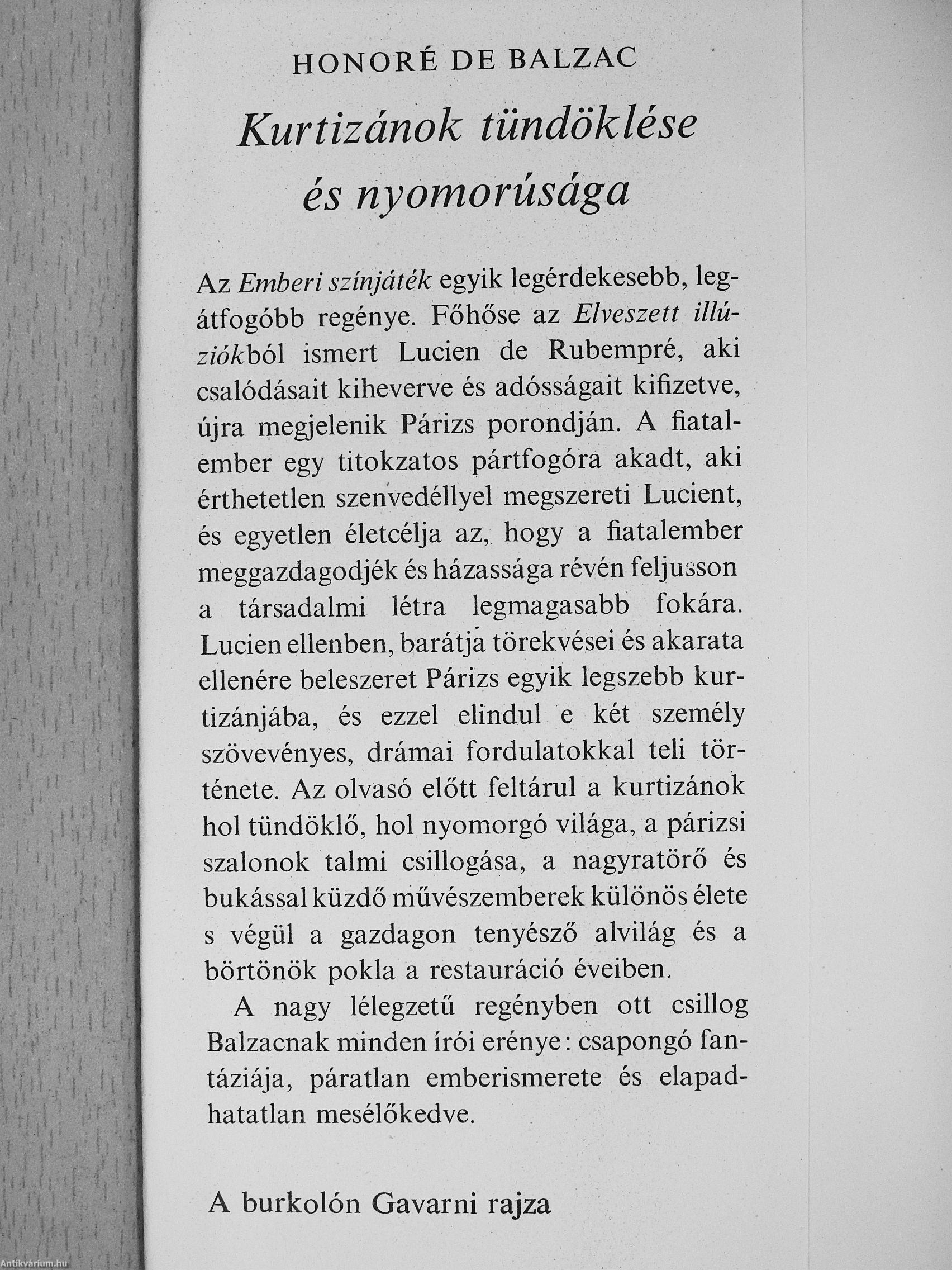 HONORÉ DE BALZAC

Kurtizánok tündöklése és nyomorúsága

Az Emberi színjáték egyik legérdekesebb, legátfogóbb regénye. Főhőse az Elveszett illúziókból ismert Lucien de Rubempré, aki csalódásait kiheverve és adósságait kifizetve, újra megjelenik Párizs porondján. A fiatalember egy titokzatos pártfogóra akadt, aki érthetetlen szenvedéllyel megszereti Lucient, és egyetlen életcélja az, hogy a fiatalember meggazdagodjék és házassága révén feljusson a társadalmi létra legmagasabb fokára. Lucien ellenben, barátja törekvései és akarata ellenére beleszeret Párizs egyik legszebb kurtizánjába, és ezzel elindul e két személy szövevényes, drámai fordulatokkal teli története. Az olvasó előtt feltárul a kurtizánok hol tündöklő, hol nyomorgó világa, a párizsi szalonok talmi csillogása, a nagyratörő és bukással küzdő művészemberek különös élete s végül a gazdagon tenyésző alvilág és a börtönök pokla a restauráció éveiben.

A nagy lélegzetű regényben ott csillog Balzacnak minden írói erénye: csapongó fantáziája, páratlan emberismerete és elapadhatatlan mesélőkedve.

A burkolón Gavarni rajza

Antikvárium.hu